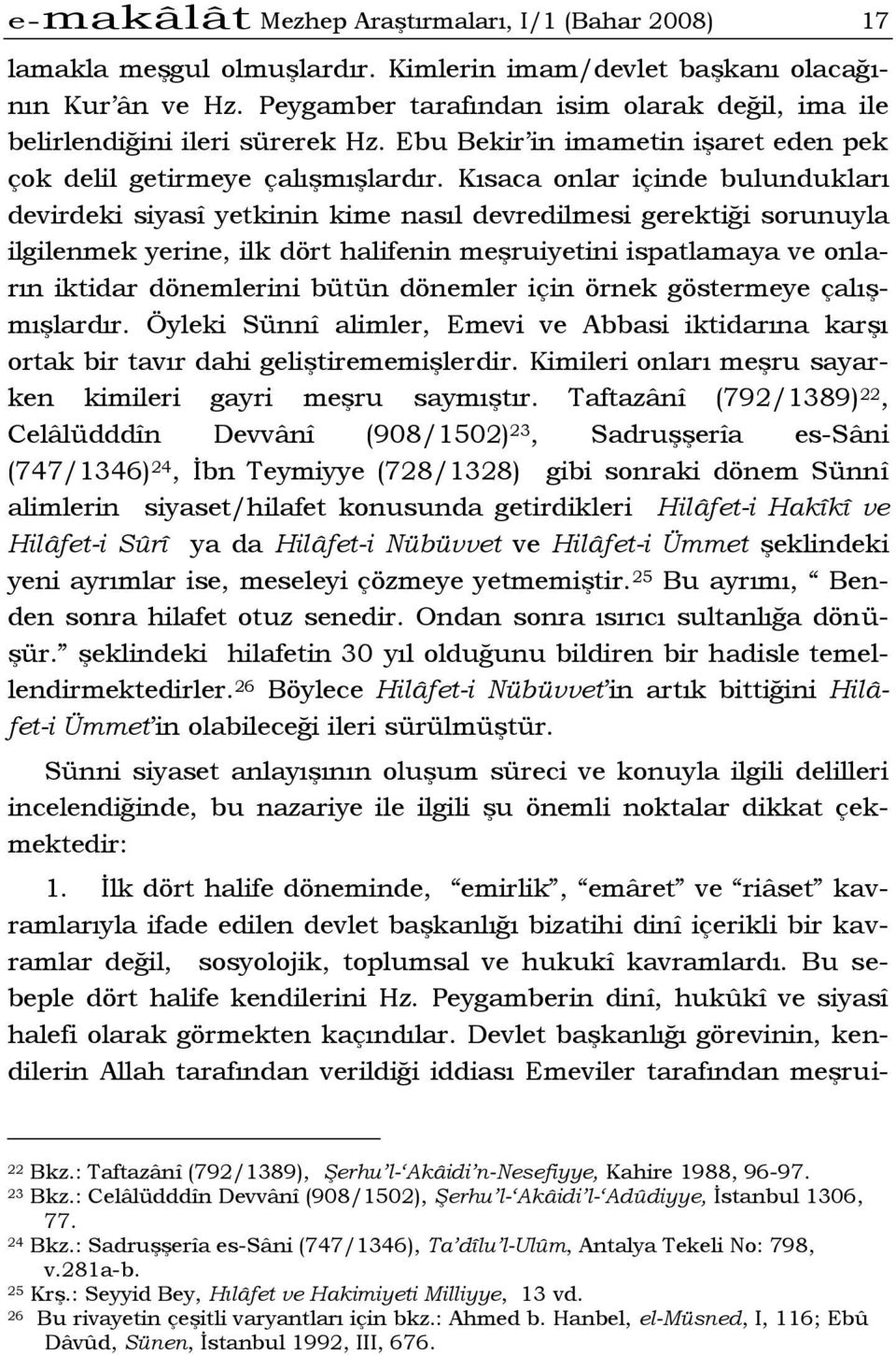 e-makâlât Mezhep Araştırmaları, I/1 (Bahar 2008) 17

lamakla meşgul olmuşlardır. Kimlerin imam/devlet başkanı olacağının Kur'ân ve Hz. Peygamber tarafından isim olarak değil, ima ile belirlendiğini ileri sürerek Hz. Ebu Bekir'in imametin işaret eden pek çok delil getirmeye çalışmışlardır. Kısaca onlar içinde bulundukları devirdeki siyasî yetkinin kime nasıl devredilmesi gerektiği sorunuyla ilgilenmek yerine, ilk dört halifenin meşruiyetini ispatlamaya ve onların iktidar dönemlerini bütün dönemler için örnek göstermeye çalışmışlardır. Öyleki Sünnî alimler, Emevi ve Abbasi iktidarına karşı ortak bir tavır dahi geliştirememişlerdir. Kimileri onları meşru sayarken kimileri gayri meşru saymıştır. Taftazânî (792/1389)$^{22}$, Celâlüdddîn Devvânî (908/1502)$^{23}$, Sadruşşerîa es-Sâni (747/1346)$^{24}$, İbn Teymiyye (728/1328) gibi sonraki dönem Sünnî alimlerin siyaset/hilafet konusunda getirdikleri Hilâfet-i Hakîkî ve Hilâfet-i Sûrî ya da Hilâfet-i Nübüvvet ve Hilâfet-i Ümmet şeklindeki yeni ayrımlar ise, meseleyi çözmeye yetmemiştir.$^{25}$ Bu ayrımı, " Benden sonra hilafet otuz senedir. Ondan sonra ısırıcı sultanlığa dönüşür." şeklindeki hilafetin 30 yıl olduğunu bildiren bir hadisle temellendirmektedirler.$^{26}$ Böylece Hilâfet-i Nübüvvet'in artık bittiğini Hilâfet-i Ümmet'in olabileceği ileri sürülmüştür.

Sünni siyaset anlayışının oluşum süreci ve konuyla ilgili delilleri incelendiğinde, bu nazariye ile ilgili şu önemli noktalar dikkat çekmektedir:

1. İlk dört halife döneminde, "emirlik", "emâret" ve "riâset" kavramlarıyla ifade edilen devlet başkanlığı bizatihi dinî içerikli bir kavramlar değil, sosyolojik, toplumsal ve hukukî kavramlardı. Bu sebeple dört halife kendilerini Hz. Peygamberin dinî, hukûkî ve siyasî halefi olarak görmekten kaçındılar. Devlet başkanlığı görevinin, kendilerin Allah tarafından verildiği iddiası Emeviler tarafından meşrui-

$^{22}$ Bkz.: Taftazânî (792/1389), Şerhu'l-'Akâidi'n-Nesefiyye, Kahire 1988, 96-97.
$^{23}$ Bkz.: Celâlüdddîn Devvânî (908/1502), Şerhu'l-'Akâidi'l-'Adûdiyye, İstanbul 1306, 77.
$^{24}$ Bkz.: Sadruşşerîa es-Sâni (747/1346), Ta'dîlu'l-Ulûm, Antalya Tekeli No: 798, v.281a-b.
$^{25}$ Krş.: Seyyid Bey, Hılâfet ve Hakimiyeti Milliyye, 13 vd.
$^{26}$ Bu rivayetin çeşitli varyantları için bkz.: Ahmed b. Hanbel, el-Müsned, I, 116; Ebû Dâvûd, Sünen, İstanbul 1992, III, 676.